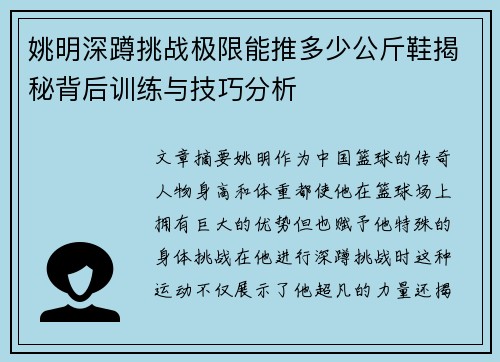 姚明深蹲挑战极限能推多少公斤鞋揭秘背后训练与技巧分析

文章摘要姚明作为中国篮球的传奇人物身高和体重都使他在篮球场上拥有巨大的优势但也赋予他特殊的身体挑战在他进行深蹲挑战时这种运动不仅展示了他超凡的力量还揭